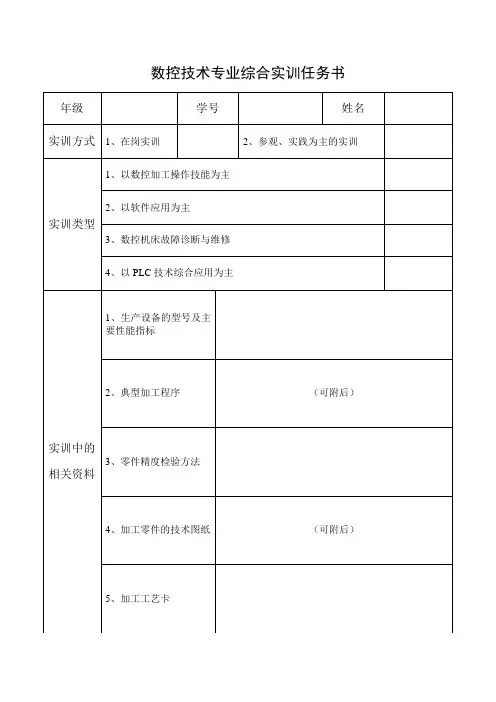 数控技术专业综合实训任务书

| 年级 | | 学号 | | 姓名 | |
|---|---|---|---|---|---|
| 实训方式 | 1、在岗实训 | | 2、参观、实践为主的实训 | | |
| 实训类型 | 1、以数控加工操作技能为主 | | | | |
| | 2、以软件应用为主 | | | | |
| | 3、数控机床故障诊断与维修 | | | | |
| | 4、以 PLC 技术综合应用为主 | | | | |
| 实训中的相关资料 | 1、生产设备的型号及主要性能指标 | | | | |
| | 2、典型加工程序 | （可附后） | | | |
| | 3、零件精度检验方法 | | | | |
| | 4、加工零件的技术图纸 | （可附后） | | | |
| | 5、加工工艺卡 | | | | |